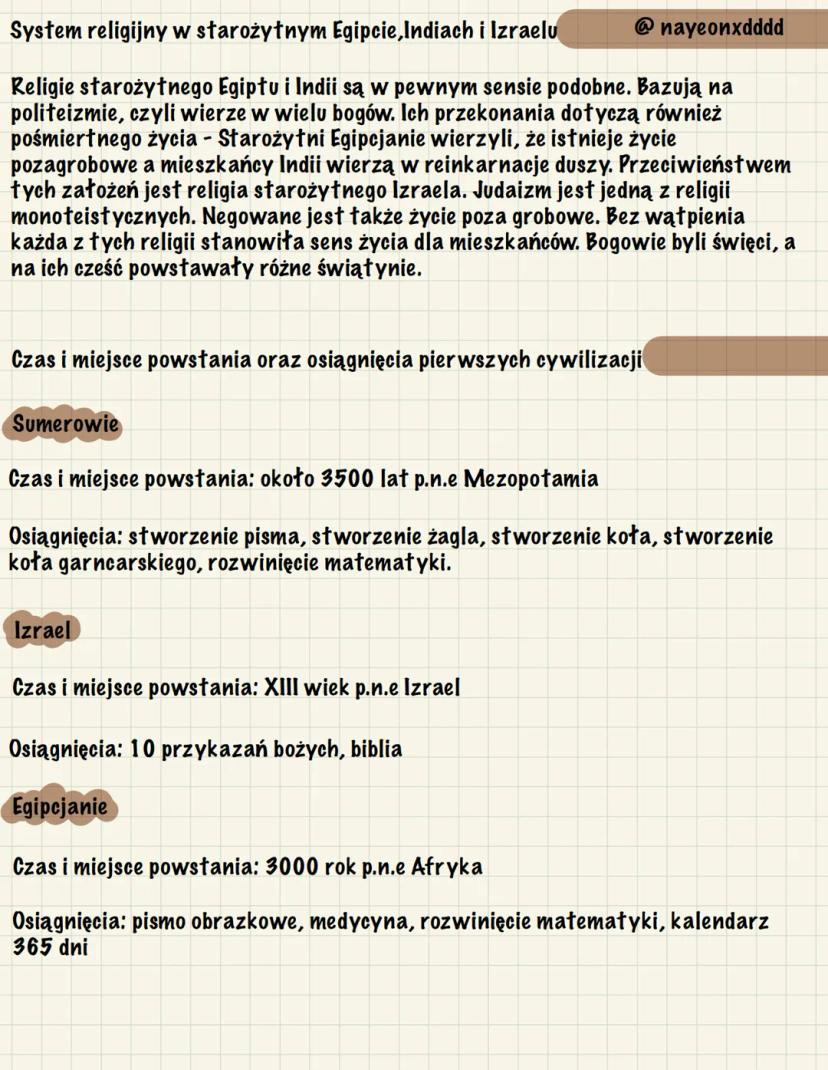 System religijny w starożytnym Egipcie,Indiach i Izraelu

@ nayeonxdddd

Religie starożytnego Egiptu i Indii są w pewnym sensie podobne. Bazują na politeizmie, czyli wierze w wielu bogów. Ich przekonania dotyczą również pośmiertnego życia - Starożytni Egipcjanie wierzyli, że istnieje życie pozagrobowe a mieszkańcy Indii wierzą w reinkarnacje duszy. Przeciwieństwem tych założeń jest religia starożytnego Izraela. Judaizm jest jedną z religii monoteistycznych. Negowane jest także życie poza grobowe. Bez wątpienia każda z tych religii stanowiła sens życia dla mieszkańców. Bogowie byli święci, a na ich cześć powstawały różne świątynie.

Czas i miejsce powstania oraz osiągnięcia pierwszych cywilizacji

Sumerowie

Czas i miejsce powstania: około 3500 lat p.n.e Mezopotamia

Osiągnięcia: stworzenie pisma, stworzenie żagla, stworzenie koła, stworzenie koła garncarskiego, rozwinięcie matematyki.

Izrael

Czas i miejsce powstania: XIII wiek p.n.e Izrael

Osiągnięcia: 10 przykazań bożych, biblia

Egipcjanie

Czas i miejsce powstania: 3000 rok p.n.e Afryka

Osiągnięcia: pismo obrazkowe, medycyna, rozwinięcie matematyki, kalendarz 365 dni